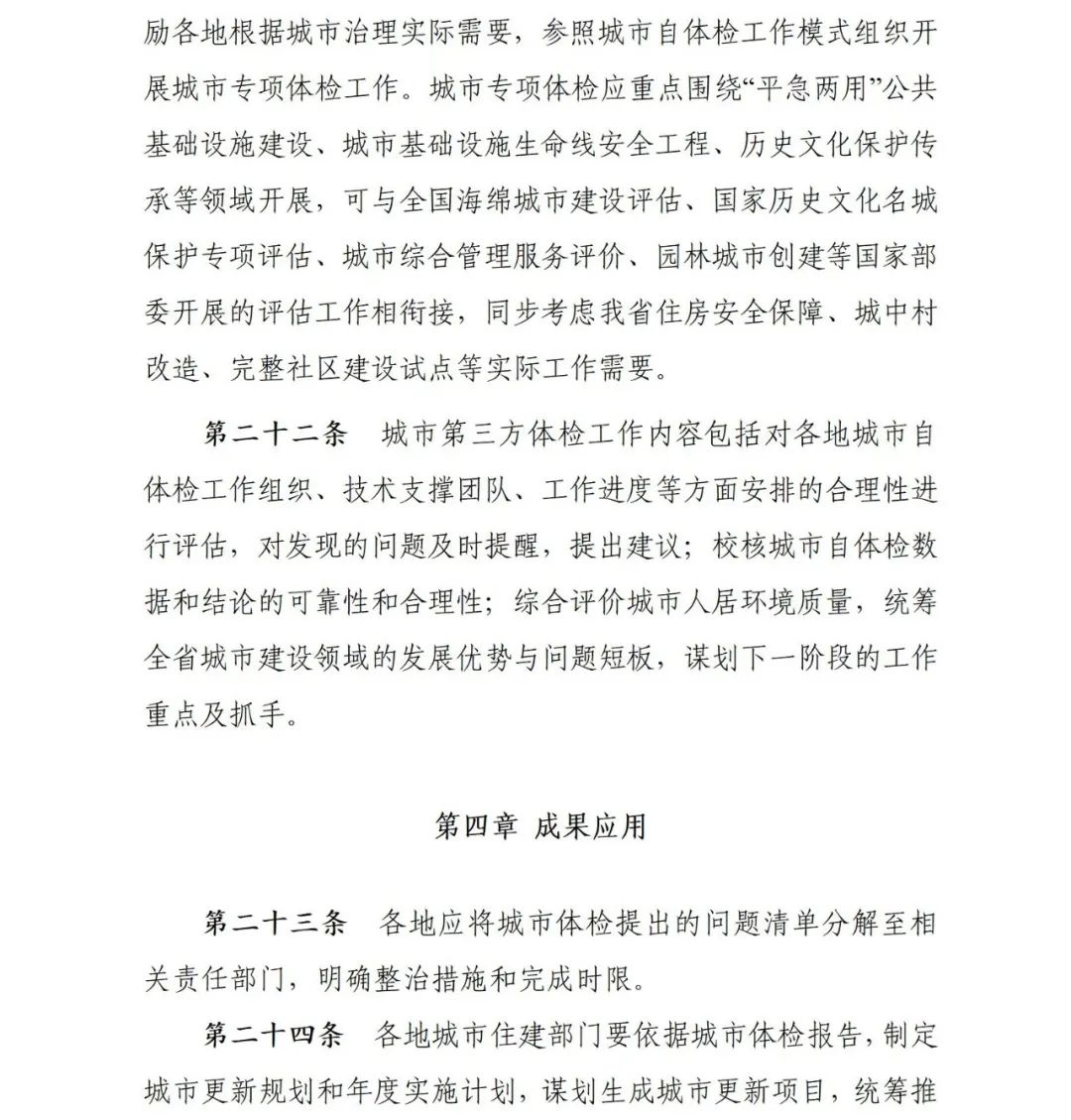 励各地根据城市治理实际需要，参照城市自体检工作模式组织开展城市专项体检工作。城市专项体检应重点围绕“平急两用”公共基础设施建设、城市基础设施生命线安全工程、历史文化保护传承等领域开展，可与全国海绵城市建设评估、国家历史文化名城保护专项评估、城市综合管理服务评价、园林城市创建等国家部委开展的评估工作相衔接，同步考虑我省住房安全保障、城中村改造、完整社区建设试点等实际工作需要。

第二十二条　城市第三方体检工作内容包括对各地城市自体检工作组织、技术支撑团队、工作进度等方面安排的合理性进行评估，对发现的问题及时提醒，提出建议；校核城市自体检数据和结论的可靠性和合理性；综合评价城市人居环境质量，统筹全省城市建设领域的发展优势与问题短板，谋划下一阶段的工作重点及抓手。

第四章 成果应用

第二十三条　各地应将城市体检提出的问题清单分解至相关责任部门，明确整治措施和完成时限。

第二十四条　各地城市住建部门要依据城市体检报告，制定城市更新规划和年度实施计划，谋划生成城市更新项目，统筹推